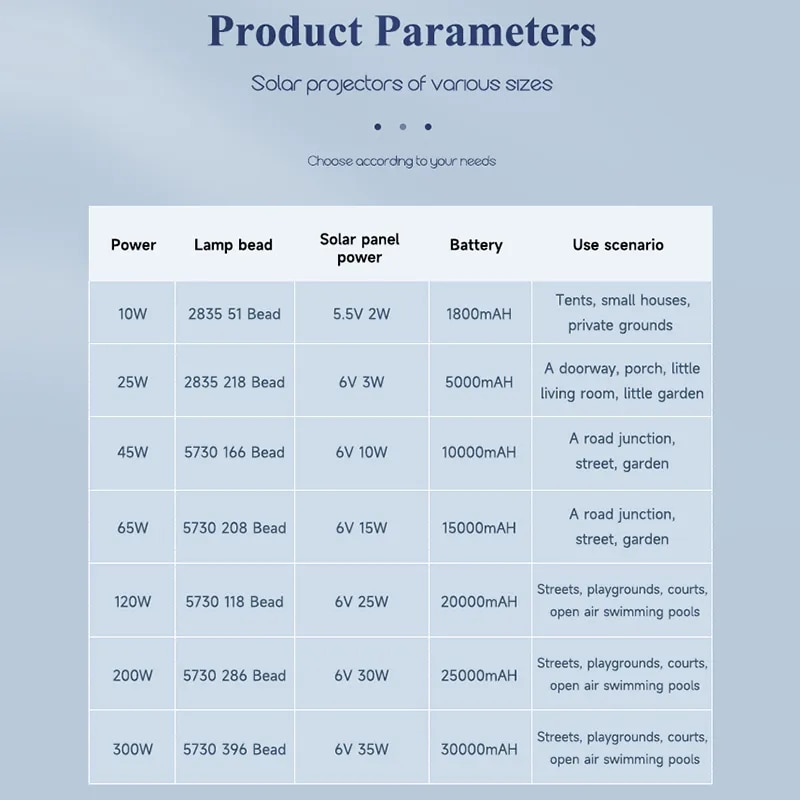 Product Parameters

Solar projectors of various sizes

Choose according to your needs

| Power | Lamp bead | Solar panel power | Battery | Use scenario |
|---|---|---|---|---|
| 10W | 2835 51 Bead | 5.5V 2W | 1800mAH | Tents, small houses, private grounds |
| 25W | 2835 218 Bead | 6V 3W | 5000mAH | A doorway, porch, little living room, little garden |
| 45W | 5730 166 Bead | 6V 10W | 10000mAH | A road junction, street, garden |
| 65W | 5730 208 Bead | 6V 15W | 15000mAH | A road junction, street, garden |
| 120W | 5730 118 Bead | 6V 25W | 20000mAH | Streets, playgrounds, courts, open air swimming pools |
| 200W | 5730 286 Bead | 6V 30W | 25000mAH | Streets, playgrounds, courts, open air swimming pools |
| 300W | 5730 396 Bead | 6V 35W | 30000mAH | Streets, playgrounds, courts, open air swimming pools |